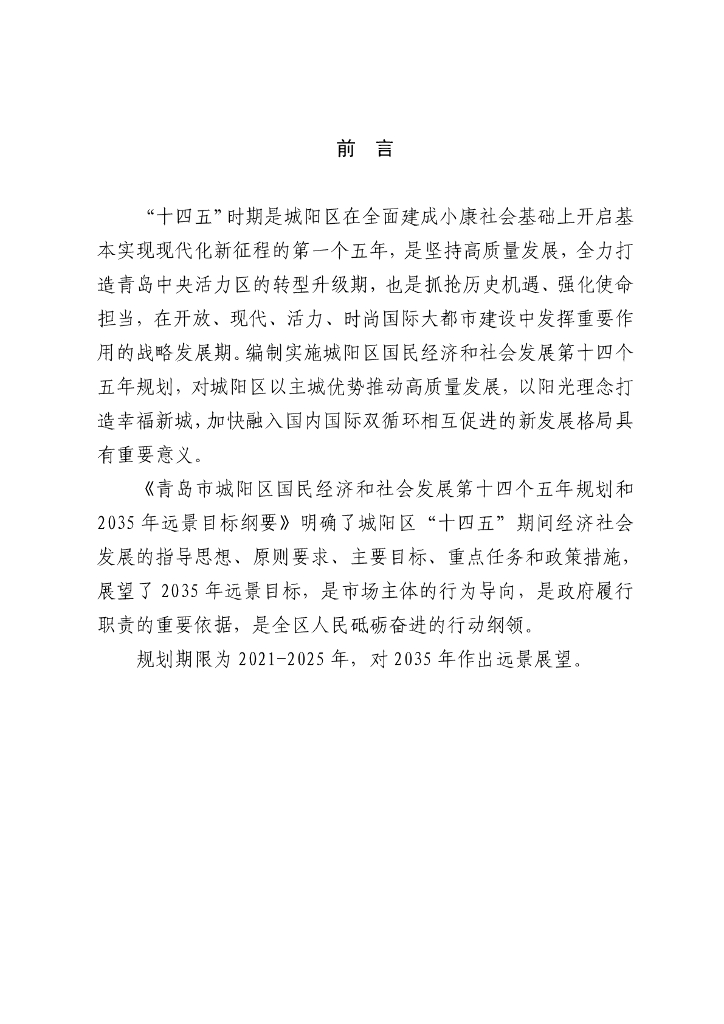 前　言

“十四五”时期是城阳区在全面建成小康社会基础上开启基本实现现代化新征程的第一个五年，是坚持高质量发展，全力打造青岛中央活力区的转型升级期，也是抓抢历史机遇、强化使命担当，在开放、现代、活力、时尚国际大都市建设中发挥重要作用的战略发展期。编制实施城阳区国民经济和社会发展第十四个五年规划，对城阳区以主城优势推动高质量发展，以阳光理念打造幸福新城，加快融入国内国际双循环相互促进的新发展格局具有重要意义。

《青岛市城阳区国民经济和社会发展第十四个五年规划和2035年远景目标纲要》明确了城阳区“十四五”期间经济社会发展的指导思想、原则要求、主要目标、重点任务和政策措施，展望了2035年远景目标，是市场主体的行为导向，是政府履行职责的重要依据，是全区人民砥砺奋进的行动纲领。

规划期限为2021-2025年，对2035年作出远景展望。